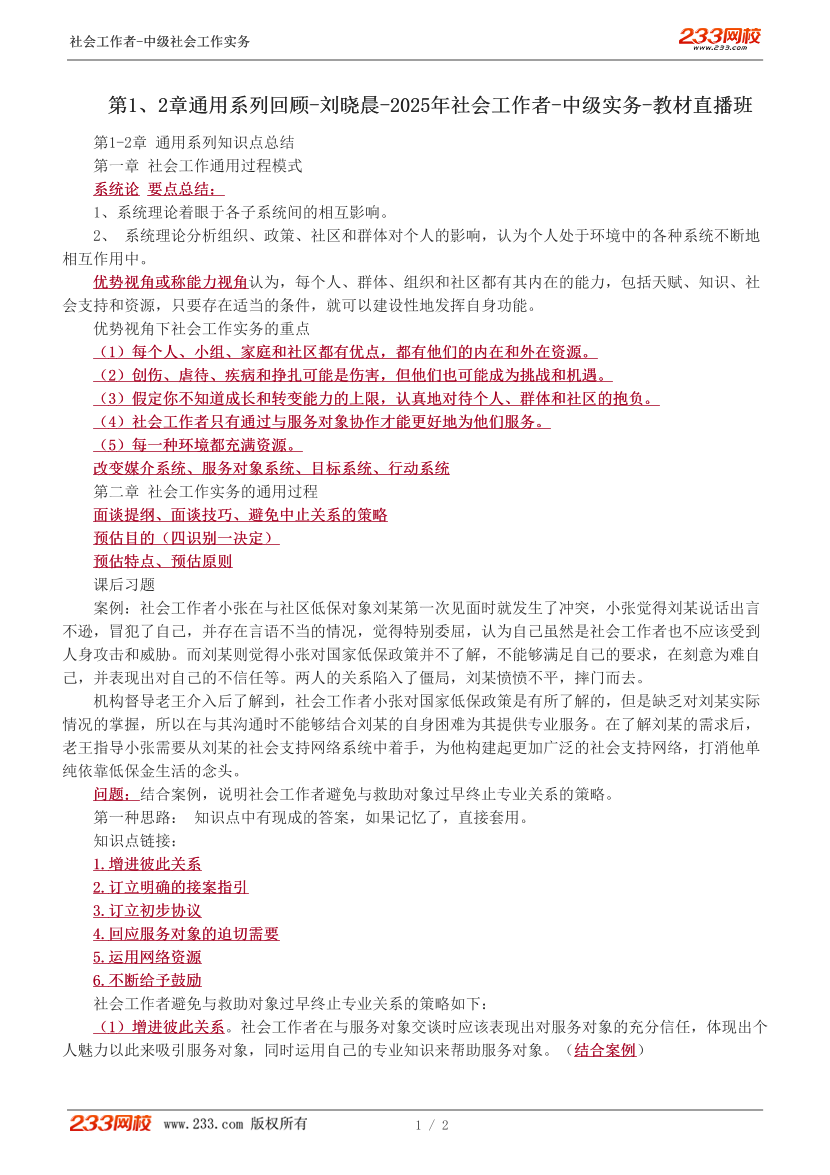 社会工作者-中级社会工作实务

233网校 www.233.com

第1、2章通用系列回顾-刘晓晨-2025年社会工作者-中级实务-教材直播班

第1-2章 通用系列知识点总结

第一章 社会工作通用过程模式

系统论 要点总结：

1、系统理论着眼于各子系统间的相互影响。

2、 系统理论分析组织、政策、社区和群体对个人的影响，认为个人处于环境中的各种系统不断地相互作用中。

优势视角或称能力视角认为，每个人、群体、组织和社区都有其内在的能力，包括天赋、知识、社会支持和资源，只要存在适当的条件，就可以建设性地发挥自身功能。

优势视角下社会工作实务的重点

（1）每个人、小组、家庭和社区都有优点，都有他们的内在和外在资源。

（2）创伤、虐待、疾病和挣扎可能是伤害，但他们也可能成为挑战和机遇。

（3）假定你不知道成长和转变能力的上限，认真地对待个人、群体和社区的抱负。

（4）社会工作者只有通过与服务对象协作才能更好地为他们服务。

（5）每一种环境都充满资源。

改变媒介系统、服务对象系统、目标系统、行动系统

第二章 社会工作实务的通用过程

面谈提纲、面谈技巧、避免中止关系的策略

预估目的（四识别一决定）

预估特点、预估原则

课后习题

案例：社会工作者小张在与社区低保对象刘某第一次见面时就发生了冲突，小张觉得刘某说话出言不逊，冒犯了自己，并存在言语不当的情况，觉得特别委屈，认为自己虽然是社会工作者也不应该受到人身攻击和威胁。而刘某则觉得小张对国家低保政策并不了解，不能够满足自己的要求，在刻意为难自己，并表现出对自己的不信任等。两人的关系陷入了僵局，刘某愤愤不平，摔门而去。

机构督导老王介入后了解到，社会工作者小张对国家低保政策是有所了解的，但是缺乏对刘某实际情况的掌握，所以在与其沟通时不能够结合刘某的自身困难为其提供专业服务。在了解刘某的需求后，老王指导小张需要从刘某的社会支持网络系统中着手，为他构建起更加广泛的社会支持网络，打消他单纯依靠低保金生活的念头。

问题：结合案例，说明社会工作者避免与救助对象过早终止专业关系的策略。

第一种思路： 知识点中有现成的答案，如果记忆了，直接套用。

知识点链接：

1.增进彼此关系

2.订立明确的接案指引

3.订立初步协议

4.回应服务对象的迫切需要

5.运用网络资源

6.不断给予鼓励

社会工作者避免与救助对象过早终止专业关系的策略如下：

（1）增进彼此关系。社会工作者在与服务对象交谈时应该表现出对服务对象的充分信任，体现出个人魅力以此来吸引服务对象，同时运用自己的专业知识来帮助服务对象。（结合案例）

233网校 www.233.com 版权所有 1 / 2